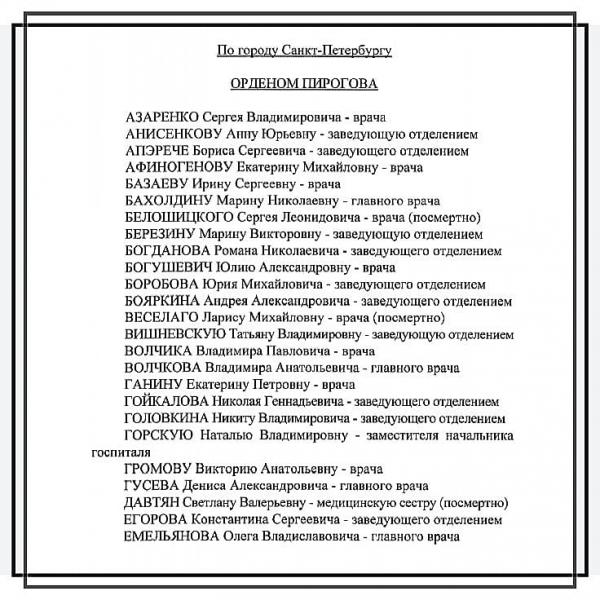 По городу Санкт-Петербургу

ОРДЕНОМ ПИРОГОВА

АЗАРЕНКО Сергея Владимировича - врача
АНИСЕНКОВУ Анну Юрьевну - заведующую отделением
АПЭРЕЧЕ Бориса Сергеевича - заведующего отделением
АФИНОГЕНОВУ Екатерину Михайловну - врача
БАЗАЕВУ Ирину Сергеевну - врача
БАХОЛДИНУ Марину Николаевну - главного врача
БЕЛОШИЦКОГО Сергея Леонидовича - врача (посмертно)
БЕРЕЗИНУ Марину Викторовну - заведующую отделением
БОГДАНОВА Романа Николаевича - заведующего отделением
БОГУШЕВИЧ Юлию Александровну - врача
БОРОБОВА Юрия Михайловича - заведующего отделением
БОЯРКИНА Андрея Александровича - заведующего отделением
ВЕСЕЛАГО Ларису Михайловну - врача (посмертно)
ВИШНЕВСКУЮ Татьяну Владимировну - заведующую отделением
ВОЛЧИКА Владимира Павловича - врача
ВОЛЧКОВА Владимира Анатольевича - главного врача
ГАНИНУ Екатерину Петровну - врача
ГОЙКАЛОВА Николая Геннадьевича - заведующего отделением
ГОЛОВКИНА Никиту Владимировича - заведующего отделением
ГОРСКУЮ Наталью Владимировну - заместителя начальника госпиталя
ГРОМОВУ Викторию Анатольевну - врача
ГУСЕВА Дениса Александровича - главного врача
ДАВТЯН Светлану Валерьевну - медицинскую сестру (посмертно)
ЕГОРОВА Константина Сергеевича - заведующего отделением
ЕМЕЛЬЯНОВА Олега Владиславовича - главного врача